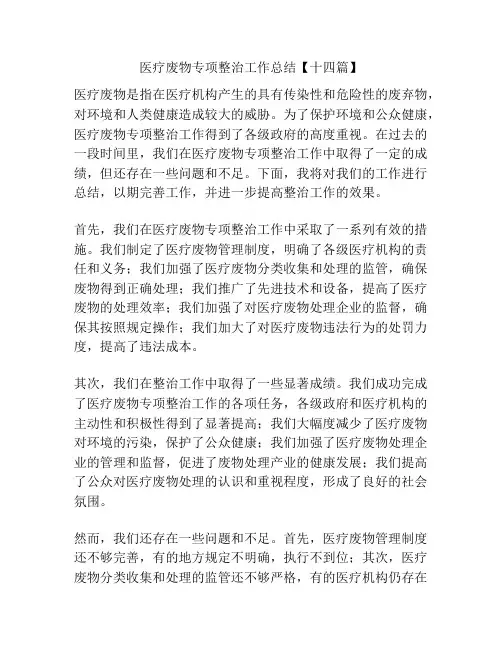 医疗废物专项整治工作总结【十四篇】

医疗废物是指在医疗机构产生的具有传染性和危险性的废弃物，对环境和人类健康造成较大的威胁。为了保护环境和公众健康，医疗废物专项整治工作得到了各级政府的高度重视。在过去的一段时间里，我们在医疗废物专项整治工作中取得了一定的成绩，但还存在一些问题和不足。下面，我将对我们的工作进行总结，以期完善工作，并进一步提高整治工作的效果。

首先，我们在医疗废物专项整治工作中采取了一系列有效的措施。我们制定了医疗废物管理制度，明确了各级医疗机构的责任和义务；我们加强了医疗废物分类收集和处理的监管，确保废物得到正确处理；我们推广了先进技术和设备，提高了医疗废物的处理效率；我们加强了对医疗废物处理企业的监督，确保其按照规定操作；我们加大了对医疗废物违法行为的处罚力度，提高了违法成本。

其次，我们在整治工作中取得了一些显著成绩。我们成功完成了医疗废物专项整治工作的各项任务，各级政府和医疗机构的主动性和积极性得到了显著提高；我们大幅度减少了医疗废物对环境的污染，保护了公众健康；我们加强了医疗废物处理企业的管理和监督，促进了废物处理产业的健康发展；我们提高了公众对医疗废物处理的认识和重视程度，形成了良好的社会氛围。

然而，我们还存在一些问题和不足。首先，医疗废物管理制度还不够完善，有的地方规定不明确，执行不到位；其次，医疗废物分类收集和处理的监管还不够严格，有的医疗机构仍存在